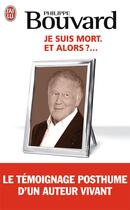 J'AI LU

PHILIPPE
Bouvard

JE SUIS MORT.
ET ALORS ?...

LE TÉMOIGNAGE POSTHUME
D'UN AUTEUR VIVANT